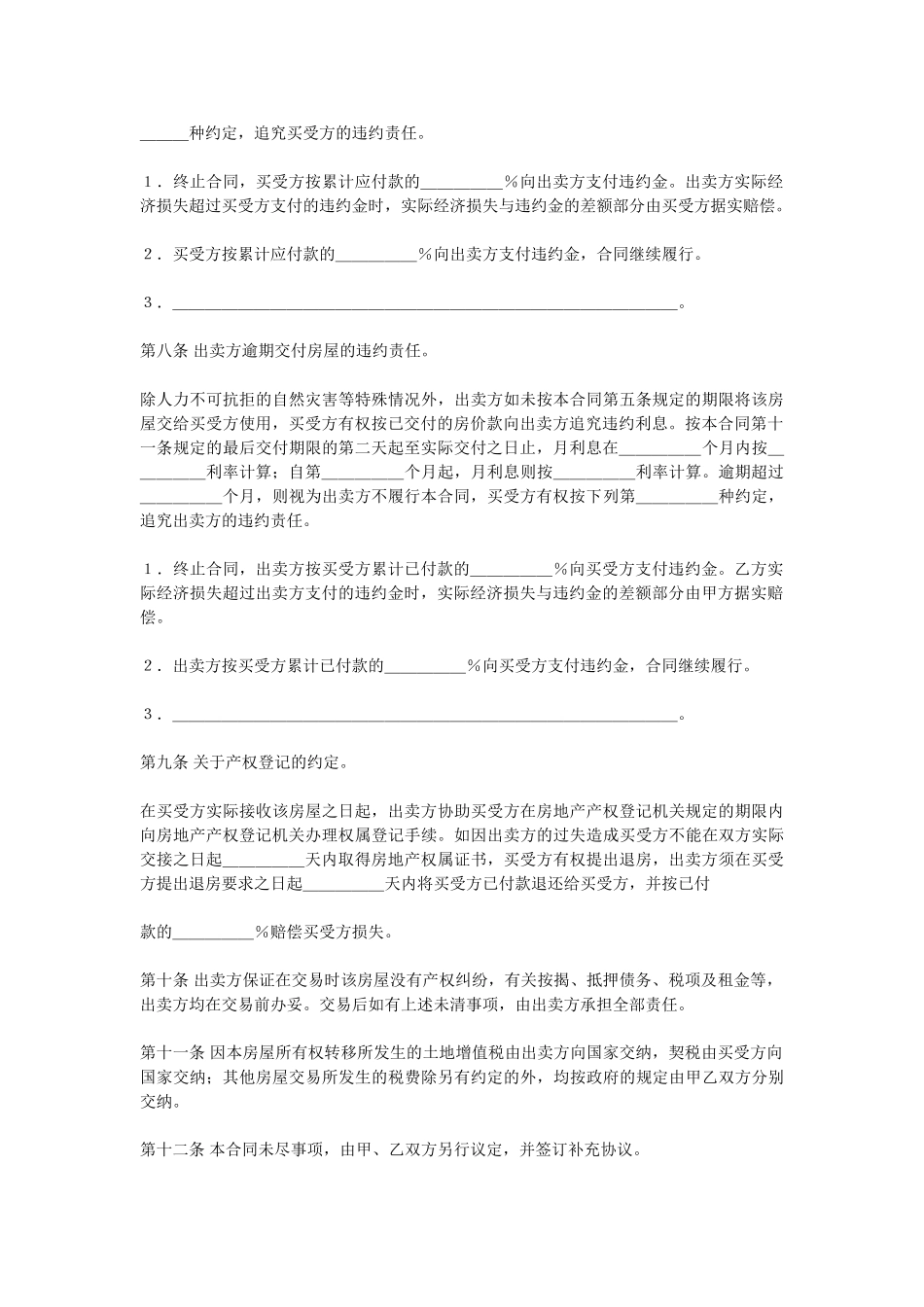 ______种约定，追究买受方的违约责任。

1．终止合同，买受方按累计应付款的__________%向出卖方支付违约金。出卖方实际经济损失超过买受方支付的违约金时，实际经济损失与违约金的差额部分由买受方据实赔偿。

2．买受方按累计应付款的__________%向出卖方支付违约金，合同继续履行。

3．______________________________________________________________。

第八条 出卖方逾期交付房屋的违约责任。

除人力不可抗拒的自然灾害等特殊情况外，出卖方如未按本合同第五条规定的期限将该房屋交给买受方使用，买受方有权按已交付的房价款向出卖方追究违约利息。按本合同第十一条规定的最后交付期限的第二天起至实际交付之日止，月利息在__________个月内按__________利率计算；自第__________个月起，月利息则按__________利率计算。逾期超过__________个月，则视为出卖方不履行本合同，买受方有权按下列第__________种约定，追究出卖方的违约责任。

1．终止合同，出卖方按买受方累计已付款的__________%向买受方支付违约金。乙方实际经济损失超过出卖方支付的违约金时，实际经济损失与违约金的差额部分由甲方据实赔偿。

2．出卖方按买受方累计已付款的__________%向买受方支付违约金，合同继续履行。

3．______________________________________________________________。

第九条 关于产权登记的约定。

在买受方实际接收该房屋之日起，出卖方协助买受方在房地产产权登记机关规定的期限内向房地产产权登记机关办理权属登记手续。如因出卖方的过失造成买受方不能在双方实际交接之日起__________天内取得房地产权属证书，买受方有权提出退房，出卖方须在买受方提出退房要求之日起__________天内将买受方已付款退还给买受方，并按已付

款的__________%赔偿买受方损失。

第十条 出卖方保证在交易时该房屋没有产权纠纷，有关按揭、抵押债务、税项及租金等，出卖方均在交易前办妥。交易后如有上述未清事项，由出卖方承担全部责任。

第十一条 因本房屋所有权转移所发生的土地增值税由出卖方向国家交纳，契税由买受方向国家交纳；其他房屋交易所发生的税费除另有约定的外，均按政府的规定由甲乙双方分别交纳。

第十二条 本合同未尽事项，由甲、乙双方另行议定，并签订补充协议。